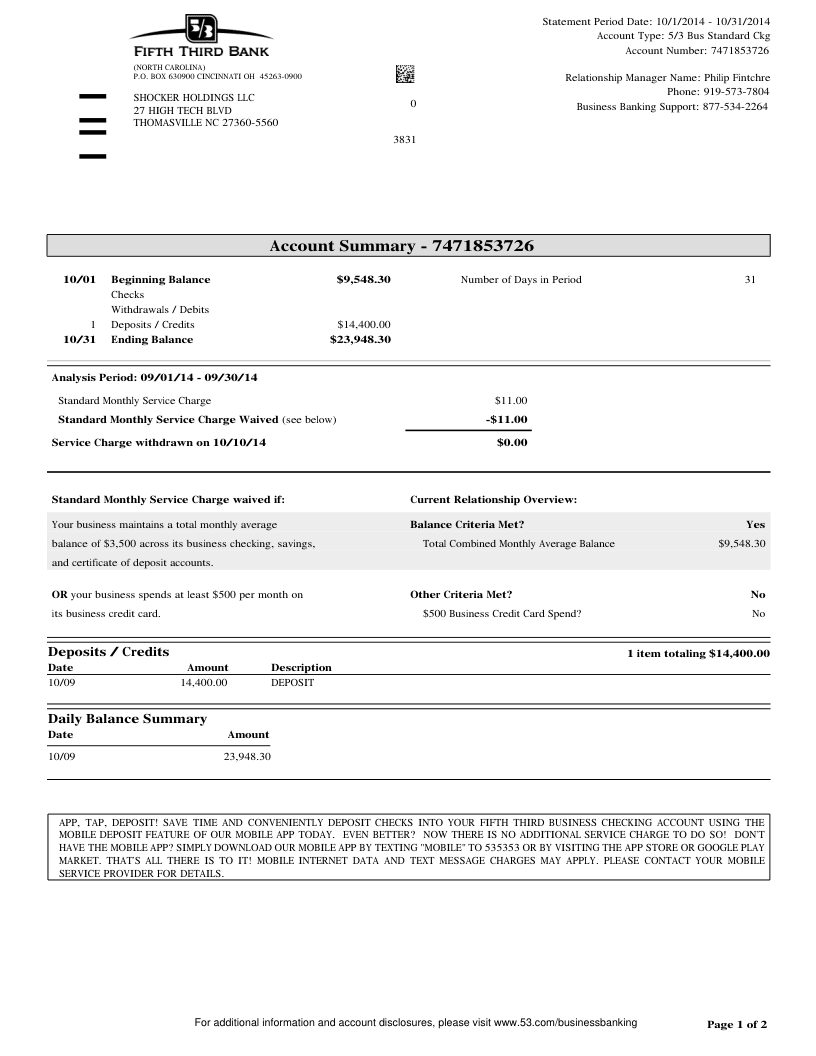 5/3
FIFTH THIRD BANK
(NORTH CAROLINA)
P.O. BOX 630900 CINCINNATI OH 45263-0900

SHOCKER HOLDINGS LLC
27 HIGH TECH BLVD
THOMASVILLE NC 27360-5560

0

3831

Statement Period Date: 10/1/2014 - 10/31/2014
Account Type: 5/3 Bus Standard Ckg
Account Number: 7471853726

Relationship Manager Name: Philip Fintchre
Phone: 919-573-7804
Business Banking Support: 877-534-2264

Account Summary - 7471853726

| | | | | |
|---|---|---|---|---|
| 10/01 | Beginning Balance | $9,548.30 | Number of Days in Period | 31 |
| | Checks | | | |
| | Withdrawals / Debits | | | |
| 1 | Deposits / Credits | $14,400.00 | | |
| 10/31 | Ending Balance | $23,948.30 | | |

Analysis Period: 09/01/14 - 09/30/14

| | |
|---|---|
| Standard Monthly Service Charge | $11.00 |
| Standard Monthly Service Charge Waived (see below) | -$11.00 |
| Service Charge withdrawn on 10/10/14 | $0.00 |

Standard Monthly Service Charge waived if:

Your business maintains a total monthly average balance of $3,500 across its business checking, savings, and certificate of deposit accounts.

OR your business spends at least $500 per month on its business credit card.

Current Relationship Overview:

| | |
|---|---|
| Balance Criteria Met? | Yes |
| Total Combined Monthly Average Balance | $9,548.30 |
| Other Criteria Met? | No |
| $500 Business Credit Card Spend? | No |

Deposits / Credits
1 item totaling $14,400.00

| Date | Amount | Description |
|---|---|---|
| 10/09 | 14,400.00 | DEPOSIT |

Daily Balance Summary

| Date | Amount |
|---|---|
| 10/09 | 23,948.30 |

APP, TAP, DEPOSIT! SAVE TIME AND CONVENIENTLY DEPOSIT CHECKS INTO YOUR FIFTH THIRD BUSINESS CHECKING ACCOUNT USING THE MOBILE DEPOSIT FEATURE OF OUR MOBILE APP TODAY. EVEN BETTER? NOW THERE IS NO ADDITIONAL SERVICE CHARGE TO DO SO! DON'T HAVE THE MOBILE APP? SIMPLY DOWNLOAD OUR MOBILE APP BY TEXTING "MOBILE" TO 535353 OR BY VISITING THE APP STORE OR GOOGLE PLAY MARKET. THAT'S ALL THERE IS TO IT! MOBILE INTERNET DATA AND TEXT MESSAGE CHARGES MAY APPLY. PLEASE CONTACT YOUR MOBILE SERVICE PROVIDER FOR DETAILS.

For additional information and account disclosures, please visit www.53.com/businessbanking

Page 1 of 2